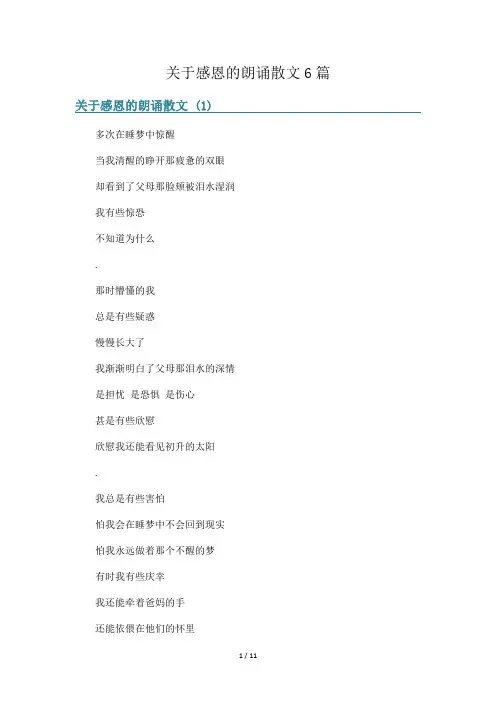 关于感恩的朗诵散文6篇

关于感恩的朗诵散文（1）

多次在睡梦中惊醒

当我清醒的睁开那疲惫的双眼

却看到了父母那脸颊被泪水湿润

我有些惊恐

不知道为什么

.

那时懵懂的我

总是有些疑惑

慢慢长大了

我渐渐明白了父母那泪水的深情

是担忧 是恐惧 是伤心

甚是有些欣慰

欣慰我还能看见初升的太阳

.

我总是有些害怕

怕我会在睡梦中不会回到现实

怕我永远做着那个不醒的梦

有时我有些庆幸

我还能牵着爸妈的手

还能依偎在他们的怀里

1 / 11